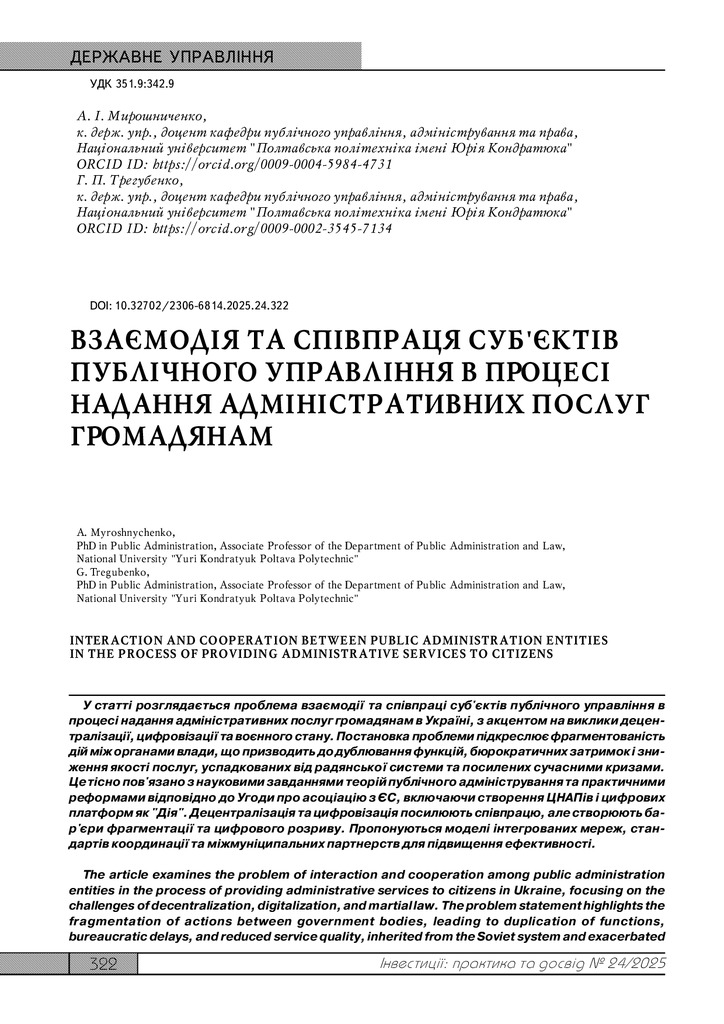 ДЕРЖАВНЕ УПРАВЛІННЯ

УДК 351.9:342.9

А. І. Мирошниченко,
к. держ. упр., доцент кафедри публічного управління, адміністрування та права,
Національний університет "Полтавська політехніка імені Юрія Кондратюка"
ORCID ID: https://orcid.org/0009-0004-5984-4731
Г. П. Трегубенко,
к. держ. упр., доцент кафедри публічного управління, адміністрування та права,
Національний університет "Полтавська політехніка імені Юрія Кондратюка"
ORCID ID: https://orcid.org/0009-0002-3545-7134

DOI: 10.32702/2306-6814.2025.24.322

ВЗАЄМОДІЯ ТА СПІВПРАЦЯ СУБ'ЄКТІВ ПУБЛІЧНОГО УПРАВЛІННЯ В ПРОЦЕСІ НАДАННЯ АДМІНІСТРАТИВНИХ ПОСЛУГ ГРОМАДЯНАМ

A. Myroshnychenko,
PhD in Public Administration, Associate Professor of the Department of Public Administration and Law,
National University "Yuri Kondratyuk Poltava Polytechnic"
G. Tregubenko,
PhD in Public Administration, Associate Professor of the Department of Public Administration and Law,
National University "Yuri Kondratyuk Poltava Polytechnic"

INTERACTION AND COOPERATION BETWEEN PUBLIC ADMINISTRATION ENTITIES IN THE PROCESS OF PROVIDING ADMINISTRATIVE SERVICES TO CITIZENS

У статті розглядається проблема взаємодії та співпраці суб'єктів публічного управління в процесі надання адміністративних послуг громадянам в Україні, з акцентом на виклики децентралізації, цифровізації та воєнного стану. Постановка проблеми підкреслює фрагментованість дій між органами влади, що призводить до дублювання функцій, бюрократичних затримок і зниження якості послуг, успадкованих від радянської системи та посилених сучасними кризами. Це тісно пов'язано з науковими завданнями теорій публічного адміністрування та практичними реформами відповідно до Угоди про асоціацію з ЄС, включаючи створення ЦНАПів і цифрових платформ як "Дія". Децентралізація та цифровізація посилюють співпрацю, але створюють бар'єри фрагментації та цифрового розриву. Пропонуються моделі інтегрованих мереж, стандартів координації та міжмуніципальних партнерств для підвищення ефективності.

The article examines the problem of interaction and cooperation among public administration entities in the process of providing administrative services to citizens in Ukraine, focusing on the challenges of decentralization, digitalization, and martial law. The problem statement highlights the fragmentation of actions between government bodies, leading to duplication of functions, bureaucratic delays, and reduced service quality, inherited from the Soviet system and exacerbated

322 Інвестиції: практика та досвід № 24/2025